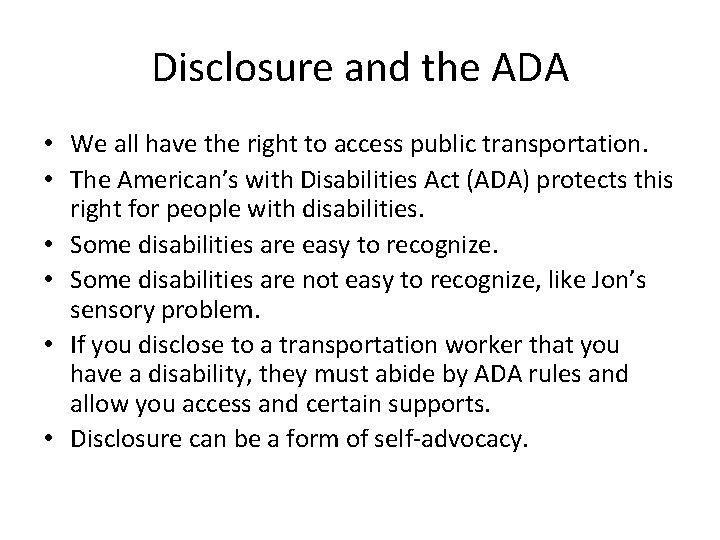 Disclosure and the ADA

• We all have the right to access public transportation.
• The American's with Disabilities Act (ADA) protects this right for people with disabilities.
• Some disabilities are easy to recognize.
• Some disabilities are not easy to recognize, like Jon's sensory problem.
• If you disclose to a transportation worker that you have a disability, they must abide by ADA rules and allow you access and certain supports.
• Disclosure can be a form of self-advocacy.